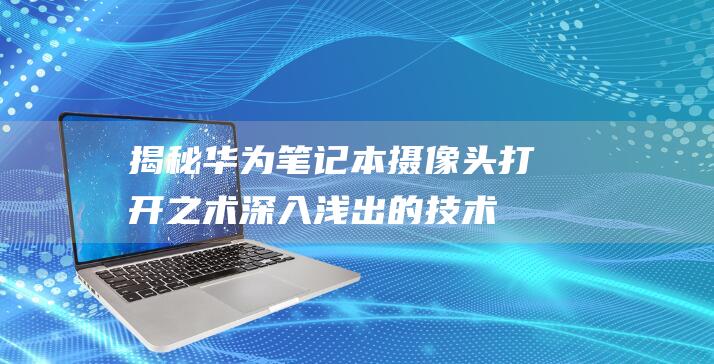 揭秘华为笔记本摄像头打开之术深入浅出的技术